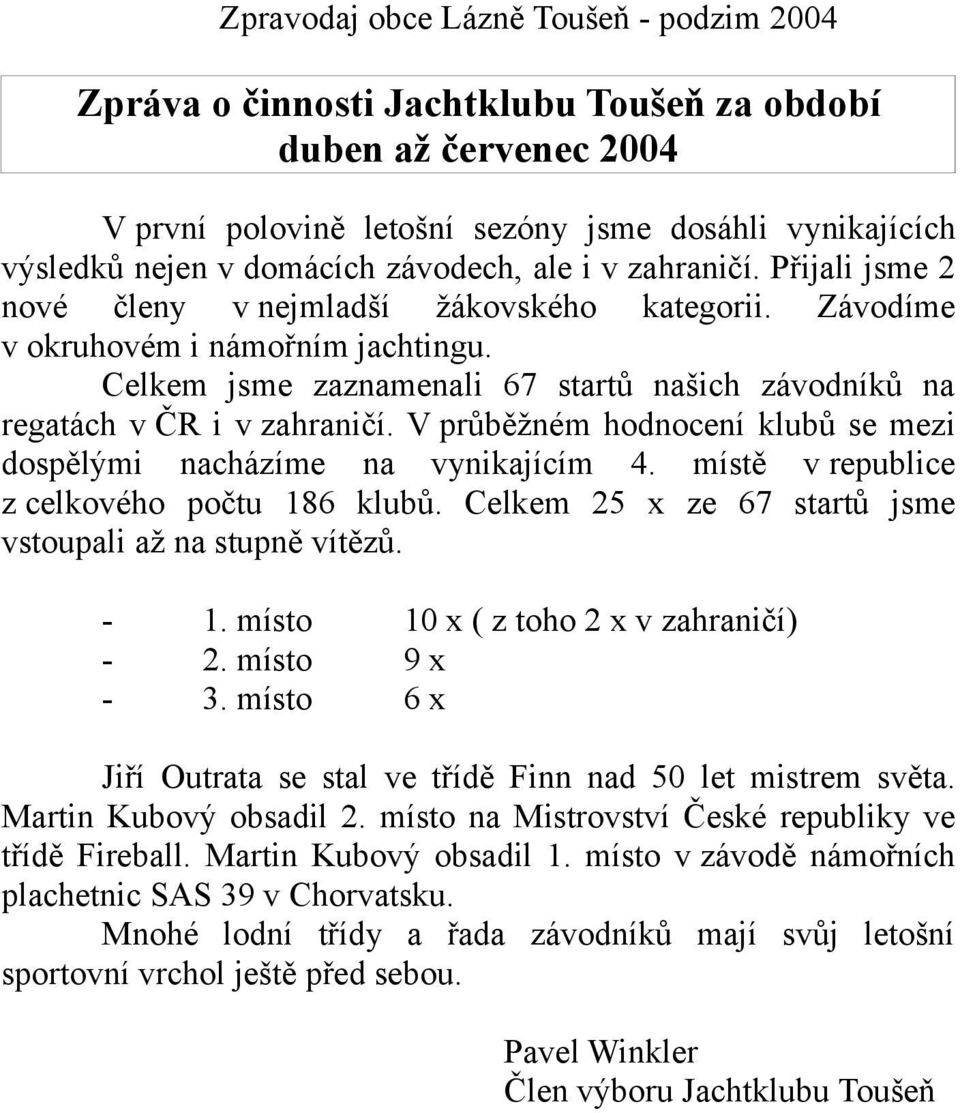 Zpravodaj obce Lázně Toušeň - podzim 2004

Zpráva o činnosti Jachtklubu Toušeň za období duben až červenec 2004

V první polovině letošní sezóny jsme dosáhli vynikajících výsledků nejen v domácích závodech, ale i v zahraničí. Přijali jsme 2 nové členy v nejmladší žákovského kategorii. Závodíme v okruhovém i námořním jachtingu.

Celkem jsme zaznamenali 67 startů našich závodníků na regatách v ČR i v zahraničí. V průběžném hodnocení klubů se mezi dospělými nacházíme na vynikajícím 4. místě v republice z celkového počtu 186 klubů. Celkem 25 x ze 67 startů jsme vstoupali až na stupně vítězů.

- 1. místo 10 x ( z toho 2 x v zahraničí)
- 2. místo 9 x
- 3. místo 6 x

Jiří Outrata se stal ve třídě Finn nad 50 let mistrem světa. Martin Kubový obsadil 2. místo na Mistrovství České republiky ve třídě Fireball. Martin Kubový obsadil 1. místo v závodě námořních plachetnic SAS 39 v Chorvatsku.

Mnohé lodní třídy a řada závodníků mají svůj letošní sportovní vrchol ještě před sebou.

Pavel Winkler
Člen výboru Jachtklubu Toušeň